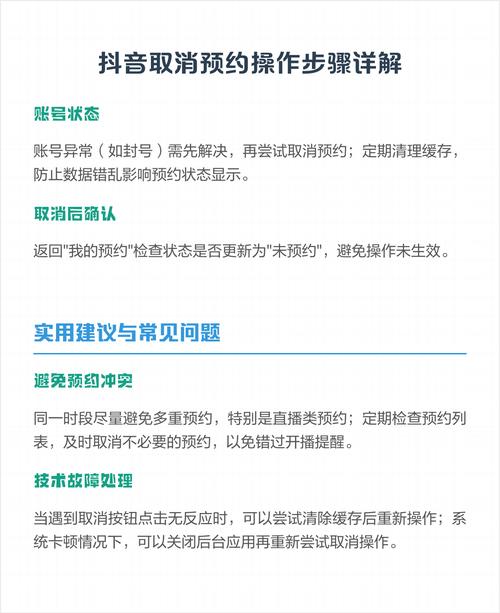 抖音取消预约操作步骤详解

账号状态

账号异常（如封号）需先解决，再尝试取消预约；定期清理缓存，防止数据错乱影响预约状态显示。

取消后确认

返回"我的预约"检查状态是否更新为"未预约"，避免操作未生效。

实用建议与常见问题

避免预约冲突

同一时段尽量避免多重预约，特别是直播类预约；定期检查预约列表，及时取消不必要的预约，以免错过开播提醒。

技术故障处理

当遇到取消按钮点击无反应时，可以尝试清除缓存后重新操作；系统卡顿情况下，可以关闭后台应用再重新尝试取消操作。